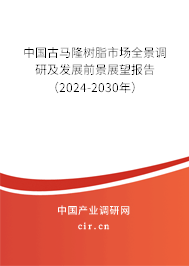 中国古马隆树脂市场全景调研及发展前景展望报告（2024-2030年）

中国产业调研网

cir.cn